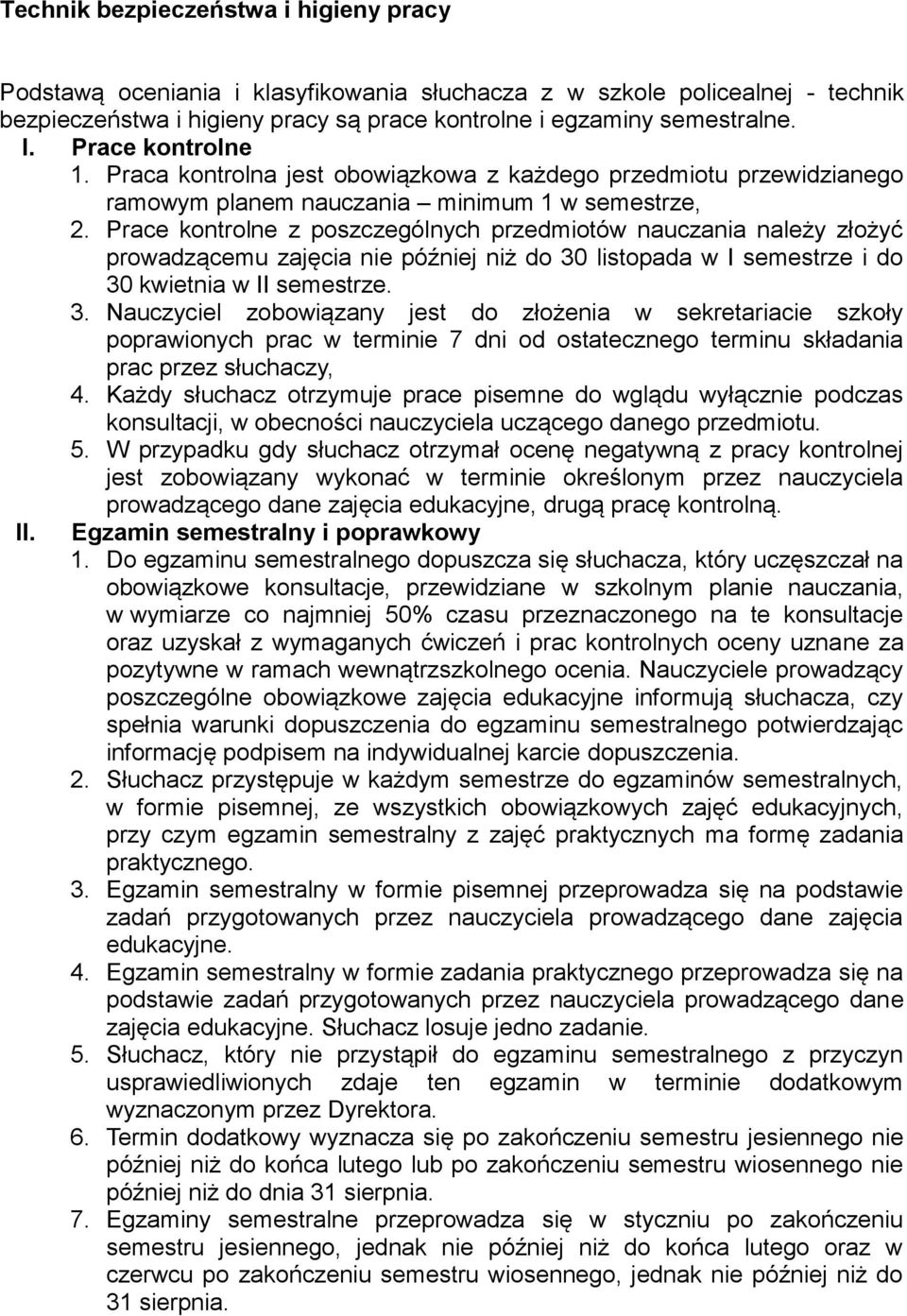 Technik bezpieczeństwa i higieny pracy

Podstawą oceniania i klasyfikowania słuchacza z w szkole policealnej - technik bezpieczeństwa i higieny pracy są prace kontrolne i egzaminy semestralne.

I. Prace kontrolne

1. Praca kontrolna jest obowiązkowa z każdego przedmiotu przewidzianego ramowym planem nauczania – minimum 1 w semestrze,
2. Prace kontrolne z poszczególnych przedmiotów nauczania należy złożyć prowadzącemu zajęcia nie później niż do 30 listopada w I semestrze i do 30 kwietnia w II semestrze.
3. Nauczyciel zobowiązany jest do złożenia w sekretariacie szkoły poprawionych prac w terminie 7 dni od ostatecznego terminu składania prac przez słuchaczy,
4. Każdy słuchacz otrzymuje prace pisemne do wglądu wyłącznie podczas konsultacji, w obecności nauczyciela uczącego danego przedmiotu.
5. W przypadku gdy słuchacz otrzymał ocenę negatywną z pracy kontrolnej jest zobowiązany wykonać w terminie określonym przez nauczyciela prowadzącego dane zajęcia edukacyjne, drugą pracę kontrolną.

II. Egzamin semestralny i poprawkowy

1. Do egzaminu semestralnego dopuszcza się słuchacza, który uczęszczał na obowiązkowe konsultacje, przewidziane w szkolnym planie nauczania, w wymiarze co najmniej 50% czasu przeznaczonego na te konsultacje oraz uzyskał z wymaganych ćwiczeń i prac kontrolnych oceny uznane za pozytywne w ramach wewnątrzszkolnego ocenia. Nauczyciele prowadzący poszczególne obowiązkowe zajęcia edukacyjne informują słuchacza, czy spełnia warunki dopuszczenia do egzaminu semestralnego potwierdzając informację podpisem na indywidualnej karcie dopuszczenia.
2. Słuchacz przystępuje w każdym semestrze do egzaminów semestralnych, w formie pisemnej, ze wszystkich obowiązkowych zajęć edukacyjnych, przy czym egzamin semestralny z zajęć praktycznych ma formę zadania praktycznego.
3. Egzamin semestralny w formie pisemnej przeprowadza się na podstawie zadań przygotowanych przez nauczyciela prowadzącego dane zajęcia edukacyjne.
4. Egzamin semestralny w formie zadania praktycznego przeprowadza się na podstawie zadań przygotowanych przez nauczyciela prowadzącego dane zajęcia edukacyjne. Słuchacz losuje jedno zadanie.
5. Słuchacz, który nie przystąpił do egzaminu semestralnego z przyczyn usprawiedliwionych zdaje ten egzamin w terminie dodatkowym wyznaczonym przez Dyrektora.
6. Termin dodatkowy wyznacza się po zakończeniu semestru jesiennego nie później niż do końca lutego lub po zakończeniu semestru wiosennego nie później niż do dnia 31 sierpnia.
7. Egzaminy semestralne przeprowadza się w styczniu po zakończeniu semestru jesiennego, jednak nie później niż do końca lutego oraz w czerwcu po zakończeniu semestru wiosennego, jednak nie później niż do 31 sierpnia.